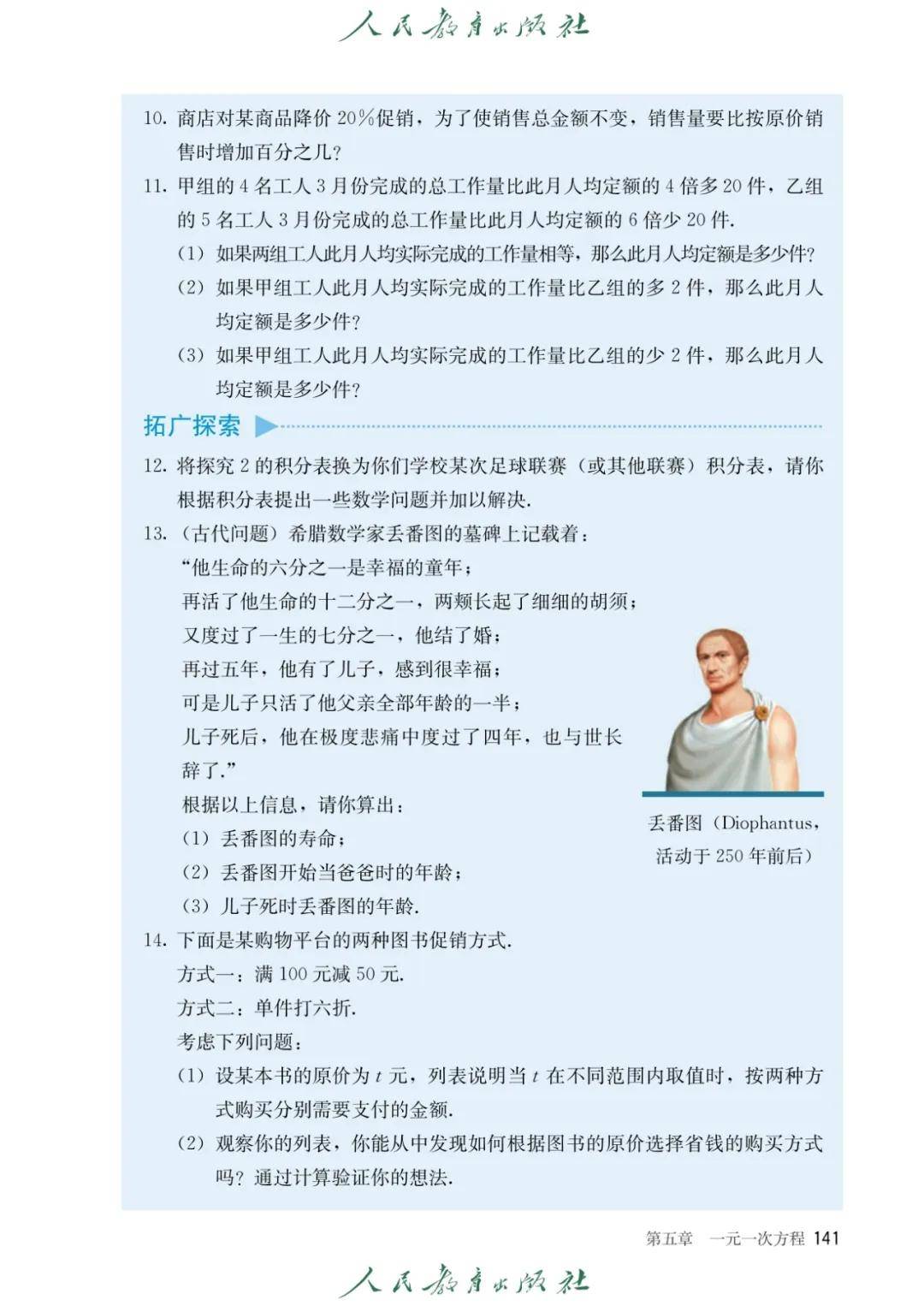 人民教育出版社

10. 商店对某商品降价 20%促销，为了使销售总金额不变，销售量要比按原价销售时增加百分之几？

11. 甲组的 4 名工人 3 月份完成的总工作量比此月人均定额的 4 倍多 20 件，乙组的 5 名工人 3 月份完成的总工作量比此月人均定额的 6 倍少 20 件.

(1) 如果两组工人此月人均实际完成的工作量相等，那么此月人均定额是多少件？

(2) 如果甲组工人此月人均实际完成的工作量比乙组的多 2 件，那么此月人均定额是多少件？

(3) 如果甲组工人此月人均实际完成的工作量比乙组的少 2 件，那么此月人均定额是多少件？

拓广探索

12. 将探究 2 的积分表换为你们学校某次足球联赛（或其他联赛）积分表，请你根据积分表提出一些数学问题并加以解决.

13. （古代问题）希腊数学家丢番图的墓碑上记载着：

“他生命的六分之一是幸福的童年；

再活了他生命的十二分之一，两颊长起了细细的胡须；

又度过了一生的七分之一，他结了婚；

再过五年，他有了儿子，感到很幸福；

可是儿子只活了他父亲全部年龄的一半；

儿子死后，他在极度悲痛中度过了四年，也与世长辞了.”

根据以上信息，请你算出：

(1) 丢番图的寿命；

(2) 丢番图开始当爸爸时的年龄；

(3) 儿子死时丢番图的年龄.

丢番图（Diophantus，活动于 250 年前后）

14. 下面是某购物平台的两种图书促销方式.

方式一：满 100 元减 50 元.

方式二：单件打六折.

考虑下列问题：

(1) 设某本书的原价为 $t$ 元，列表说明当 $t$ 在不同范围内取值时，按两种方式购买分别需要支付的金额.

(2) 观察你的列表，你能从中发现如何根据图书的原价选择省钱的购买方式吗？通过计算验证你的想法.

第五章　一元一次方程 141

人民教育出版社